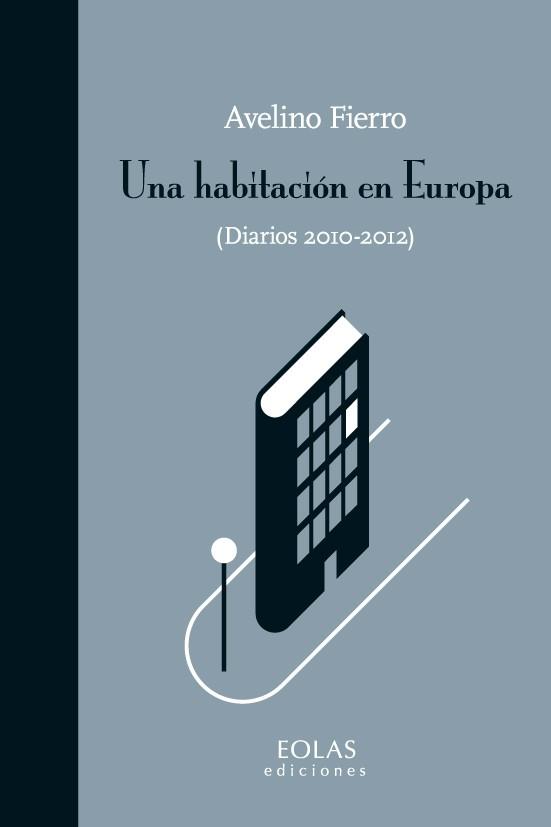 Avelino Fierro

Una habitación en Europa

(Diarios 2010-2012)

EOLAS
ediciones